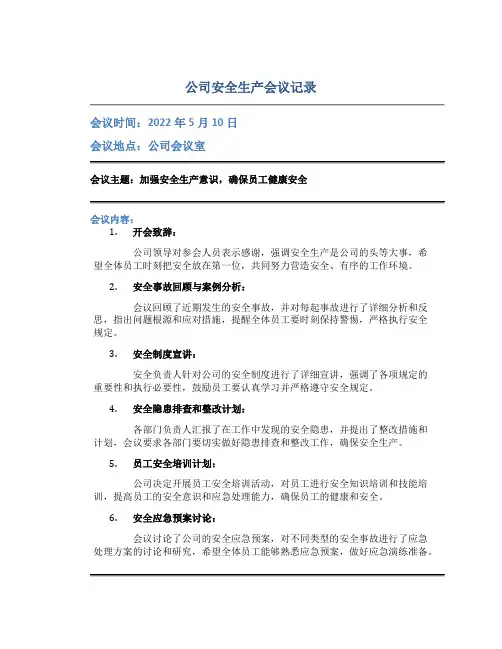 公司安全生产会议记录

会议时间：2022 年 5 月 10 日

会议地点：公司会议室

会议主题：加强安全生产意识，确保员工健康安全

会议内容：

1. 开会致辞：

公司领导对参会人员表示感谢，强调安全生产是公司的头等大事，希望全体员工时刻把安全放在第一位，共同努力营造安全、有序的工作环境。

2. 安全事故回顾与案例分析：

会议回顾了近期发生的安全事故，并对每起事故进行了详细分析和反思，指出问题根源和应对措施，提醒全体员工要时刻保持警惕，严格执行安全规定。

3. 安全制度宣讲：

安全负责人针对公司的安全制度进行了详细宣讲，强调了各项规定的重要性和执行必要性，鼓励员工要认真学习并严格遵守安全规定。

4. 安全隐患排查和整改计划：

各部门负责人汇报了在工作中发现的安全隐患，并提出了整改措施和计划，会议要求各部门要切实做好隐患排查和整改工作，确保安全生产。

5. 员工安全培训计划：

公司决定开展员工安全培训活动，对员工进行安全知识培训和技能培训，提高员工的安全意识和应急处理能力，确保员工的健康和安全。

6. 安全应急预案讨论：

会议讨论了公司的安全应急预案，对不同类型的安全事故进行了应急处理方案的讨论和研究，希望全体员工能够熟悉应急预案，做好应急演练准备。